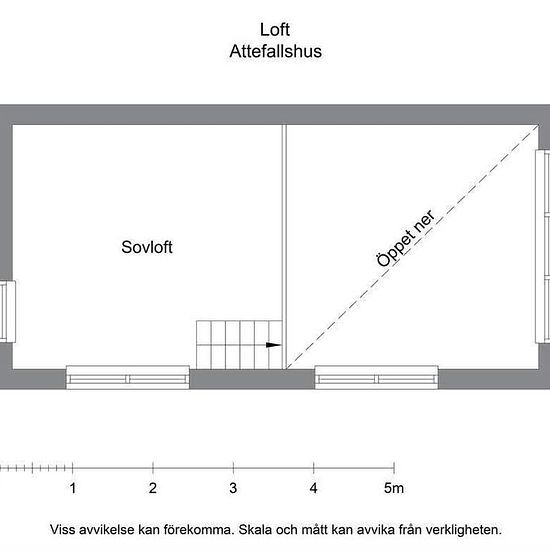 Loft
Attefallshus

Sovloft

Öppet ner

1 2 3 4 5m

Viss avvikelse kan förekomma. Skala och mått kan avvika från verkligheten.